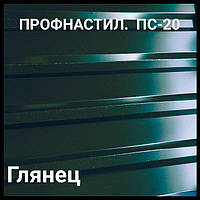 ПРОФНАСТИЛ. ПС-20

Глянец